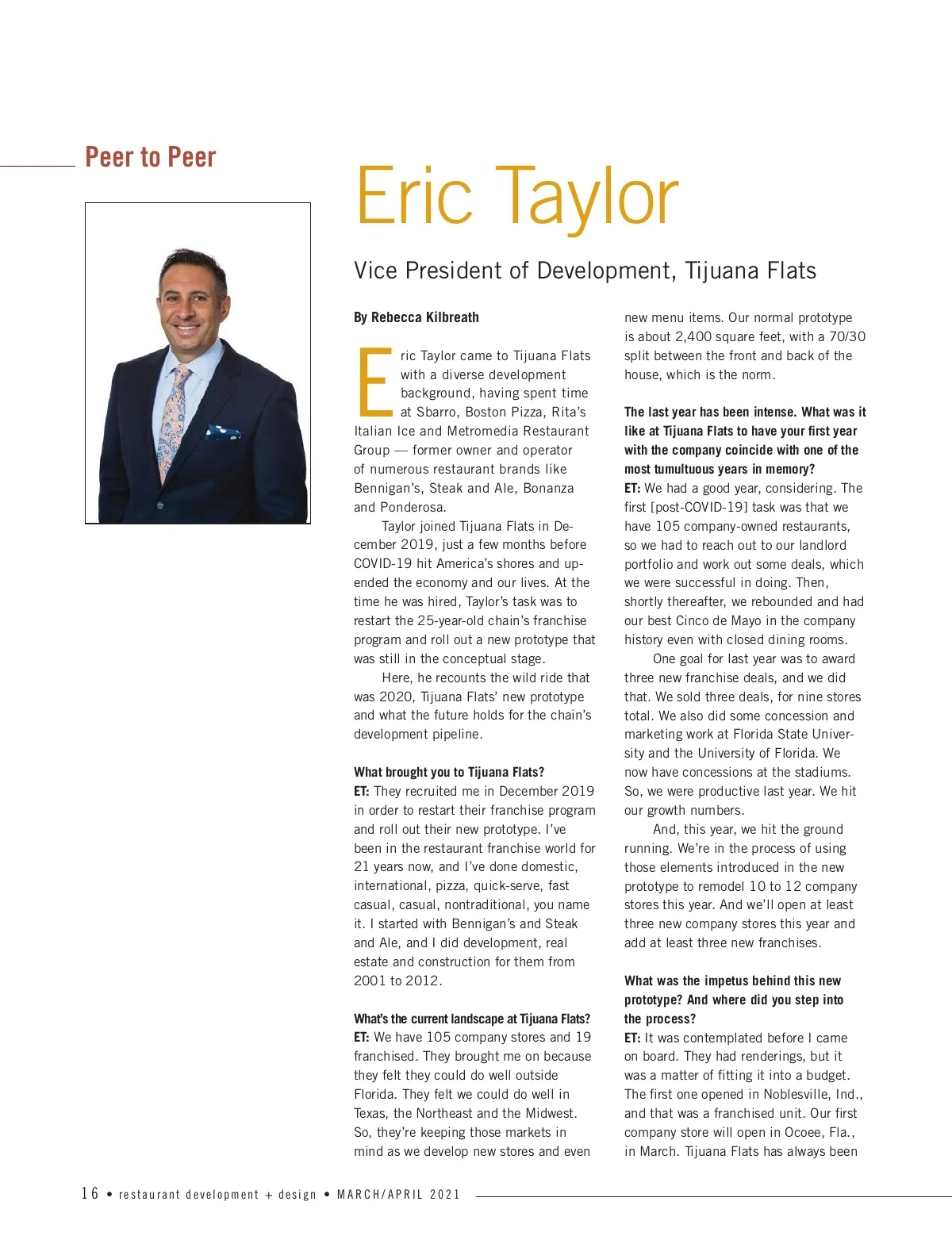 Peer to Peer

Eric Taylor

Vice President of Development, Tijuana Flats

By Rebecca Kilbreath

Eric Taylor came to Tijuana Flats with a diverse development background, having spent time at Sbarro, Boston Pizza, Rita's Italian Ice and Metromedia Restaurant Group — former owner and operator of numerous restaurant brands like Bennigan's, Steak and Ale, Bonanza and Ponderosa.

Taylor joined Tijuana Flats in December 2019, just a few months before COVID-19 hit America's shores and upended the economy and our lives. At the time he was hired, Taylor's task was to restart the 25-year-old chain's franchise program and roll out a new prototype that was still in the conceptual stage.

Here, he recounts the wild ride that was 2020, Tijuana Flats' new prototype and what the future holds for the chain's development pipeline.

What brought you to Tijuana Flats?
ET: They recruited me in December 2019 in order to restart their franchise program and roll out their new prototype. I've been in the restaurant franchise world for 21 years now, and I've done domestic, international, pizza, quick-serve, fast casual, casual, nontraditional, you name it. I started with Bennigan's and Steak and Ale, and I did development, real estate and construction for them from 2001 to 2012.

What's the current landscape at Tijuana Flats?
ET: We have 105 company stores and 19 franchised. They brought me on because they felt they could do well outside Florida. They felt we could do well in Texas, the Northeast and the Midwest. So, they're keeping those markets in mind as we develop new stores and even new menu items. Our normal prototype is about 2,400 square feet, with a 70/30 split between the front and back of the house, which is the norm.

The last year has been intense. What was it like at Tijuana Flats to have your first year with the company coincide with one of the most tumultuous years in memory?
ET: We had a good year, considering. The first [post-COVID-19] task was that we have 105 company-owned restaurants, so we had to reach out to our landlord portfolio and work out some deals, which we were successful in doing. Then, shortly thereafter, we rebounded and had our best Cinco de Mayo in the company history even with closed dining rooms.

One goal for last year was to award three new franchise deals, and we did that. We sold three deals, for nine stores total. We also did some concession and marketing work at Florida State University and the University of Florida. We now have concessions at the stadiums. So, we were productive last year. We hit our growth numbers.

And, this year, we hit the ground running. We're in the process of using those elements introduced in the new prototype to remodel 10 to 12 company stores this year. And we'll open at least three new company stores this year and add at least three new franchises.

What was the impetus behind this new prototype? And where did you step into the process?
ET: It was contemplated before I came on board. They had renderings, but it was a matter of fitting it into a budget. The first one opened in Noblesville, Ind., and that was a franchised unit. Our first company store will open in Ocoee, Fla., in March. Tijuana Flats has always been

16 • restaurant development + design • MARCH/APRIL 2021